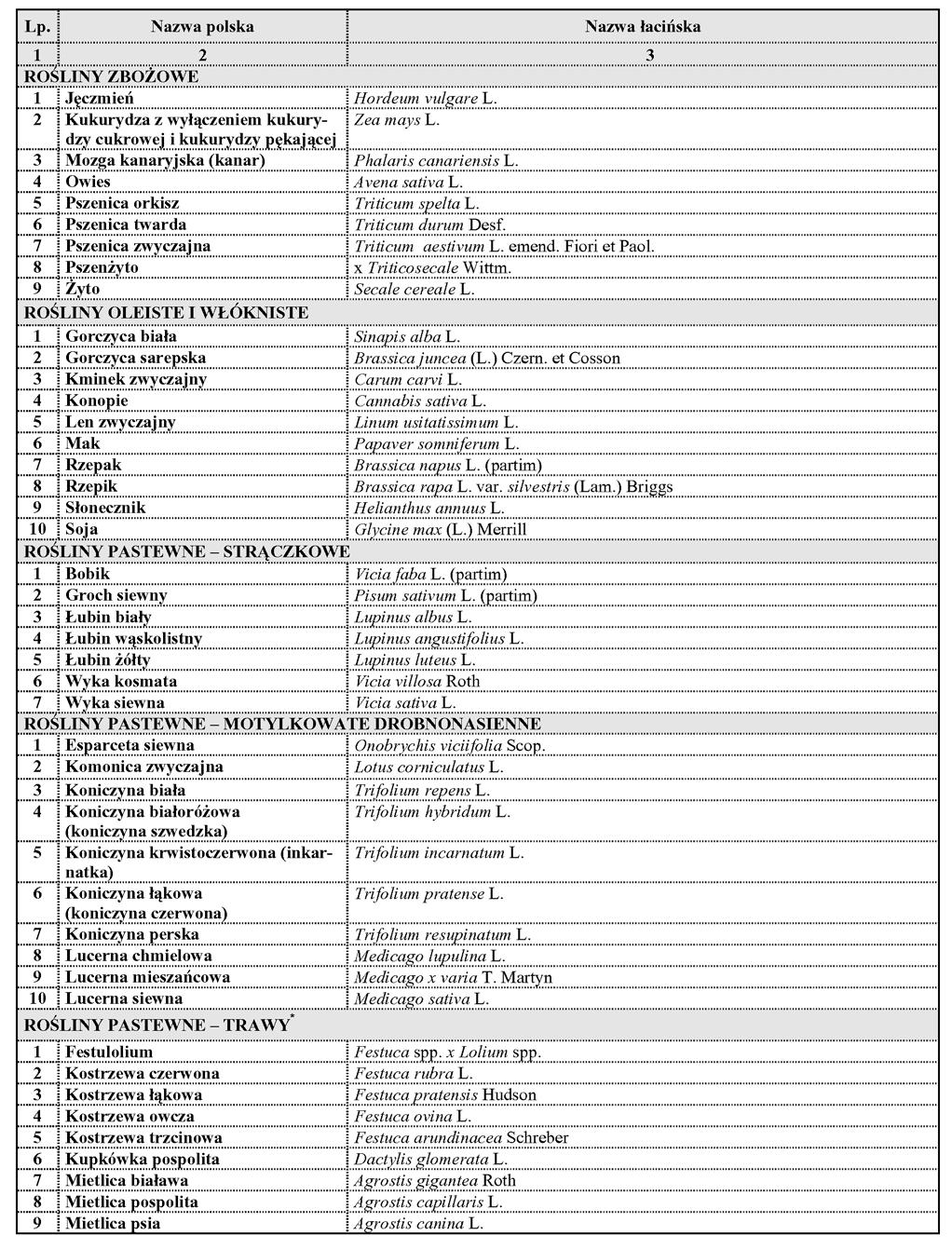 | Lp. | Nazwa polska | Nazwa łacińska |
|---|---|---|
| 1 | 2 | 3 |
| ROŚLINY ZBOŻOWE | | |
| 1 | Jęczmień | Hordeum vulgare L. |
| 2 | Kukurydza z wyłączeniem kukurydzy cukrowej i kukurydzy pękającej | Zea mays L. |
| 3 | Mozga kanaryjska (kanar) | Phalaris canariensis L. |
| 4 | Owies | Avena sativa L. |
| 5 | Pszenica orkisz | Triticum spelta L. |
| 6 | Pszenica twarda | Triticum durum Desf. |
| 7 | Pszenica zwyczajna | Triticum aestivum L. emend. Fiori et Paol. |
| 8 | Pszenżyto | x Triticosecale Wittm. |
| 9 | Żyto | Secale cereale L. |
| ROŚLINY OLEISTE I WŁÓKNISTE | | |
| 1 | Gorczyca biała | Sinapis alba L. |
| 2 | Gorczyca sarepska | Brassica juncea (L.) Czern. et Cosson |
| 3 | Kminek zwyczajny | Carum carvi L. |
| 4 | Konopie | Cannabis sativa L. |
| 5 | Len zwyczajny | Linum usitatissimum L. |
| 6 | Mak | Papaver somniferum L. |
| 7 | Rzepak | Brassica napus L. (partim) |
| 8 | Rzepik | Brassica rapa L. var. silvestris (Lam.) Briggs |
| 9 | Słonecznik | Helianthus annuus L. |
| 10 | Soja | Glycine max (L.) Merrill |
| ROŚLINY PASTEWNE – STRĄCZKOWE | | |
| 1 | Bobik | Vicia faba L. (partim) |
| 2 | Groch siewny | Pisum sativum L. (partim) |
| 3 | Łubin biały | Lupinus albus L. |
| 4 | Łubin wąskolistny | Lupinus angustifolius L. |
| 5 | Łubin żółty | Lupinus luteus L. |
| 6 | Wyka kosmata | Vicia villosa Roth |
| 7 | Wyka siewna | Vicia sativa L. |
| ROŚLINY PASTEWNE – MOTYLKOWATE DROBNONASIENNE | | |
| 1 | Esparceta siewna | Onobrychis viciifolia Scop. |
| 2 | Komonica zwyczajna | Lotus corniculatus L. |
| 3 | Koniczyna biała | Trifolium repens L. |
| 4 | Koniczyna białoróżowa (koniczyna szwedzka) | Trifolium hybridum L. |
| 5 | Koniczyna krwistoczerwona (inkarnatka) | Trifolium incarnatum L. |
| 6 | Koniczyna łąkowa (koniczyna czerwona) | Trifolium pratense L. |
| 7 | Koniczyna perska | Trifolium resupinatum L. |
| 8 | Lucerna chmielowa | Medicago lupulina L. |
| 9 | Lucerna mieszańcowa | Medicago x varia T. Martyn |
| 10 | Lucerna siewna | Medicago sativa L. |
| ROŚLINY PASTEWNE – TRAWY* | | |
| 1 | Festulolium | Festuca spp. x Lolium spp. |
| 2 | Kostrzewa czerwona | Festuca rubra L. |
| 3 | Kostrzewa łąkowa | Festuca pratensis Hudson |
| 4 | Kostrzewa owcza | Festuca ovina L. |
| 5 | Kostrzewa trzcinowa | Festuca arundinacea Schreber |
| 6 | Kupkówka pospolita | Dactylis glomerata L. |
| 7 | Mietlica biaława | Agrostis gigantea Roth |
| 8 | Mietlica pospolita | Agrostis capillaris L. |
| 9 | Mietlica psia | Agrostis canina L. |